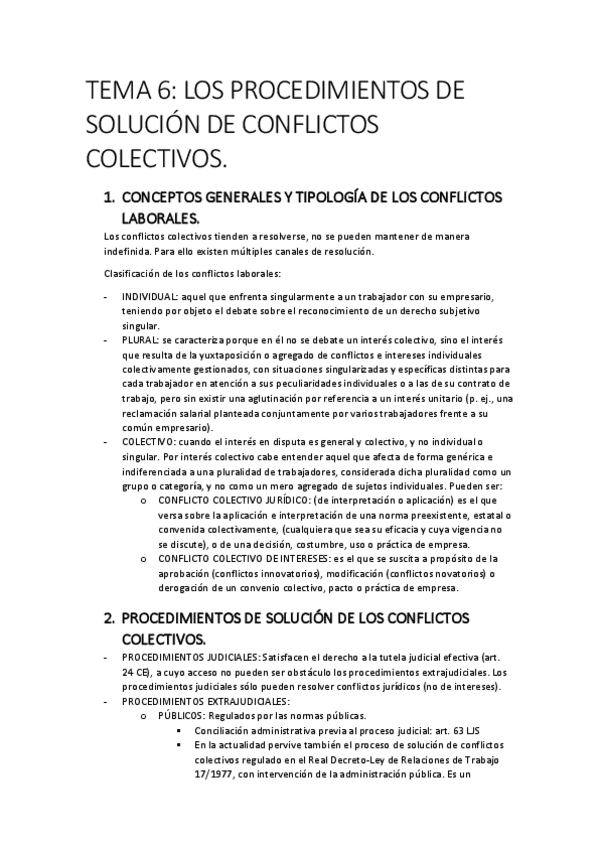 TEMA 6: LOS PROCEDIMIENTOS DE SOLUCIÓN DE CONFLICTOS COLECTIVOS.

1. CONCEPTOS GENERALES Y TIPOLOGÍA DE LOS CONFLICTOS LABORALES.

Los conflictos colectivos tienden a resolverse, no se pueden mantener de manera indefinida. Para ello existen múltiples canales de resolución.

Clasificación de los conflictos laborales:

- INDIVIDUAL: aquel que enfrenta singularmente a un trabajador con su empresario, teniendo por objeto el debate sobre el reconocimiento de un derecho subjetivo singular.
- PLURAL: se caracteriza porque en él no se debate un interés colectivo, sino el interés que resulta de la yuxtaposición o agregado de conflictos e intereses individuales colectivamente gestionados, con situaciones singularizadas y específicas distintas para cada trabajador en atención a sus peculiaridades individuales o a las de su contrato de trabajo, pero sin existir una aglutinación por referencia a un interés unitario (p. ej., una reclamación salarial planteada conjuntamente por varios trabajadores frente a su común empresario).
- COLECTIVO: cuando el interés en disputa es general y colectivo, y no individual o singular. Por interés colectivo cabe entender aquel que afecta de forma genérica e indiferenciada a una pluralidad de trabajadores, considerada dicha pluralidad como un grupo o categoría, y no como un mero agregado de sujetos individuales. Pueden ser:
  o CONFLICTO COLECTIVO JURÍDICO: (de interpretación o aplicación) es el que versa sobre la aplicación e interpretación de una norma preexistente, estatal o convenida colectivamente, (cualquiera que sea su eficacia y cuya vigencia no se discute), o de una decisión, costumbre, uso o práctica de empresa.
  o CONFLICTO COLECTIVO DE INTERESES: es el que se suscita a propósito de la aprobación (conflictos innovatorios), modificación (conflictos novatorios) o derogación de un convenio colectivo, pacto o práctica de empresa.

2. PROCEDIMIENTOS DE SOLUCIÓN DE LOS CONFLICTOS COLECTIVOS.

- PROCEDIMIENTOS JUDICIALES: Satisfacen el derecho a la tutela judicial efectiva (art. 24 CE), a cuyo acceso no pueden ser obstáculo los procedimientos extrajudiciales. Los procedimientos judiciales sólo pueden resolver conflictos jurídicos (no de intereses).
- PROCEDIMIENTOS EXTRAJUDICIALES:
  o PÚBLICOS: Regulados por las normas públicas.
    ▪ Conciliación administrativa previa al proceso judicial: art. 63 LJS
    ▪ En la actualidad pervive también el proceso de solución de conflictos colectivos regulado en el Real Decreto-Ley de Relaciones de Trabajo 17/1977, con intervención de la administración pública. Es un